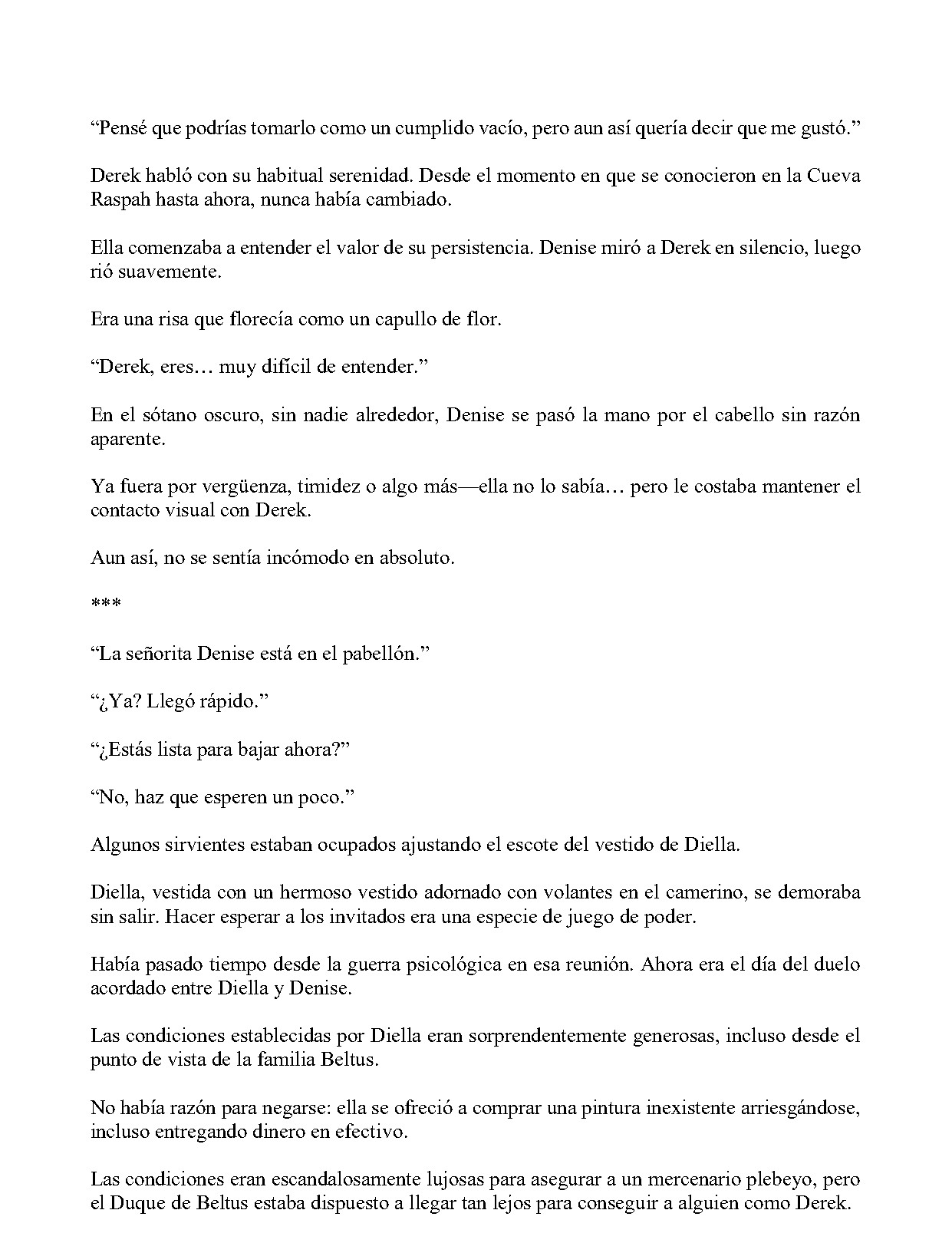 “Pensé que podrías tomarlo como un cumplido vacío, pero aun así quería decir que me gustó.”

Derek habló con su habitual serenidad. Desde el momento en que se conocieron en la Cueva Raspah hasta ahora, nunca había cambiado.

Ella comenzaba a entender el valor de su persistencia. Denise miró a Derek en silencio, luego rió suavemente.

Era una risa que florecía como un capullo de flor.

“Derek, eres… muy difícil de entender.”

En el sótano oscuro, sin nadie alrededor, Denise se pasó la mano por el cabello sin razón aparente.

Ya fuera por vergüenza, timidez o algo más—ella no lo sabía… pero le costaba mantener el contacto visual con Derek.

Aun así, no se sentía incómodo en absoluto.

***

“La señorita Denise está en el pabellón.”

“¿Ya? Llegó rápido.”

“¿Estás lista para bajar ahora?”

“No, haz que esperen un poco.”

Algunos sirvientes estaban ocupados ajustando el escote del vestido de Diella.

Diella, vestida con un hermoso vestido adornado con volantes en el camerino, se demoraba sin salir. Hacer esperar a los invitados era una especie de juego de poder.

Había pasado tiempo desde la guerra psicológica en esa reunión. Ahora era el día del duelo acordado entre Diella y Denise.

Las condiciones establecidas por Diella eran sorprendentemente generosas, incluso desde el punto de vista de la familia Beltus.

No había razón para negarse: ella se ofreció a comprar una pintura inexistente arriesgándose, incluso entregando dinero en efectivo.

Las condiciones eran escandalosamente lujosas para asegurar a un mercenario plebeyo, pero el Duque de Beltus estaba dispuesto a llegar tan lejos para conseguir a alguien como Derek.